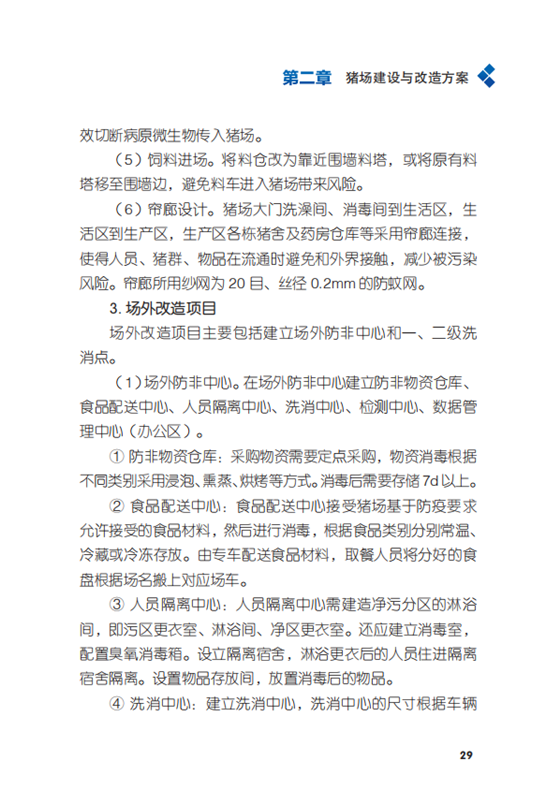 第二章　猪场建设与改造方案

效切断病原微生物传入猪场。

（5）饲料进场。将料仓改为靠近围墙料塔，或将原有料塔移至围墙边，避免料车进入猪场带来风险。

（6）帘廊设计。猪场大门洗澡间、消毒间到生活区，生活区到生产区，生产区各栋猪舍及药房仓库等采用帘廊连接，使得人员、猪群、物品在流通时避免和外界接触，减少被污染风险。帘廊所用纱网为 20 目、丝径 0.2mm 的防蚊网。

3. 场外改造项目

场外改造项目主要包括建立场外防非中心和一、二级洗消点。

（1）场外防非中心。在场外防非中心建立防非物资仓库、食品配送中心、人员隔离中心、洗消中心、检测中心、数据管理中心（办公区）。

① 防非物资仓库：采购物资需要定点采购，物资消毒根据不同类别采用浸泡、熏蒸、烘烤等方式。消毒后需要存储 7d 以上。

② 食品配送中心：食品配送中心接受猪场基于防疫要求允许接受的食品材料，然后进行消毒，根据食品类别分别常温、冷藏或冷冻存放。由专车配送食品材料，取餐人员将分好的食盘根据场名搬上对应场车。

③ 人员隔离中心：人员隔离中心需建造净污分区的淋浴间，即污区更衣室、淋浴间、净区更衣室。还应建立消毒室，配置臭氧消毒箱。设立隔离宿舍，淋浴更衣后的人员住进隔离宿舍隔离。设置物品存放间，放置消毒后的物品。

④ 洗消中心：建立洗消中心，洗消中心的尺寸根据车辆

29